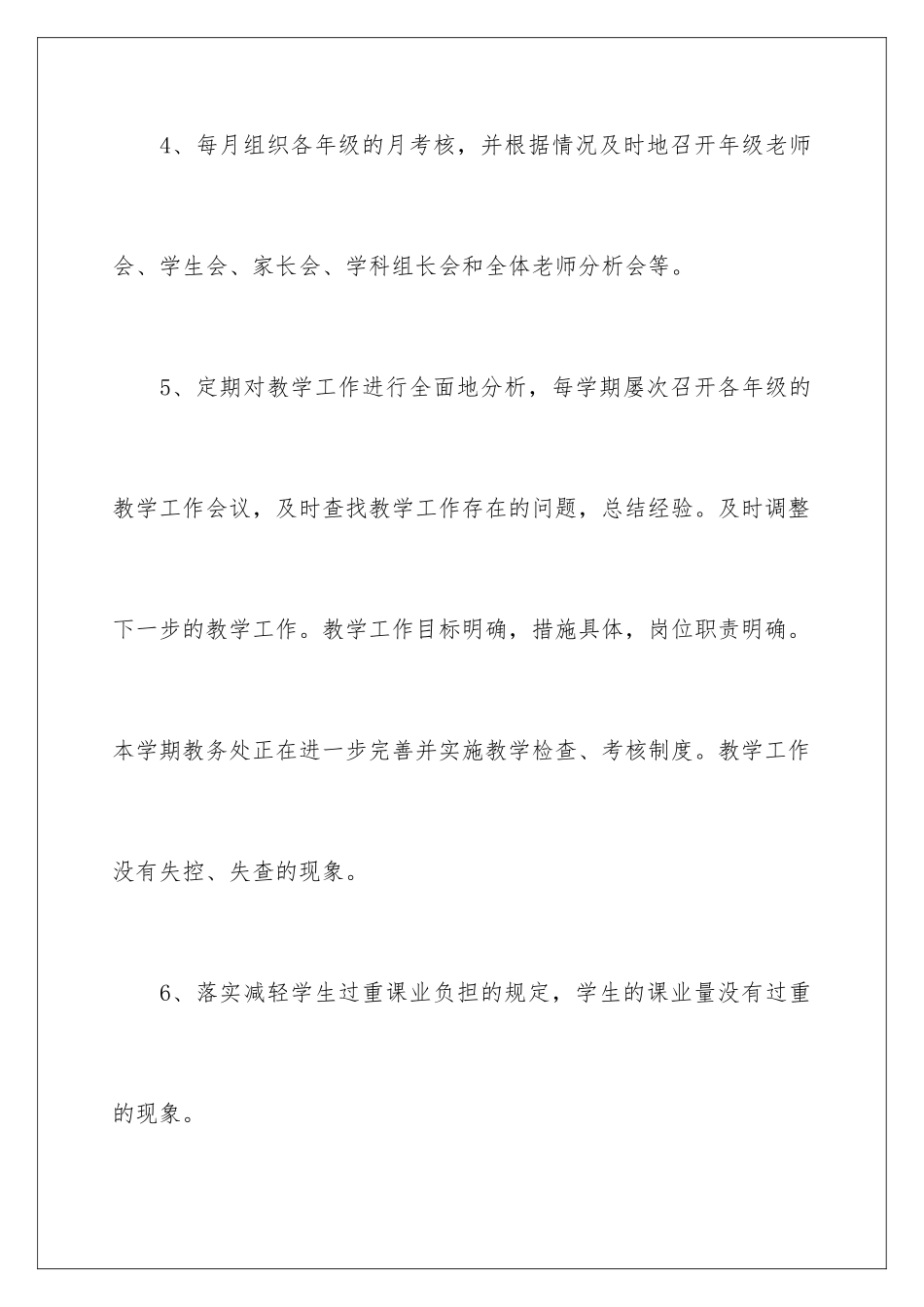 4、每月组织各年级的月考核，并根据情况及时地召开年级老师会、学生会、家长会、学科组长会和全体老师分析会等。

5、定期对教学工作进行全面地分析，每学期屡次召开各年级的教学工作会议，及时查找教学工作存在的问题，总结经验。及时调整下一步的教学工作。教学工作目标明确，措施具体，岗位职责明确。本学期教务处正在进一步完善并实施教学检查、考核制度。教学工作没有失控、失查的现象。

6、落实减轻学生过重课业负担的规定，学生的课业量没有过重的现象。